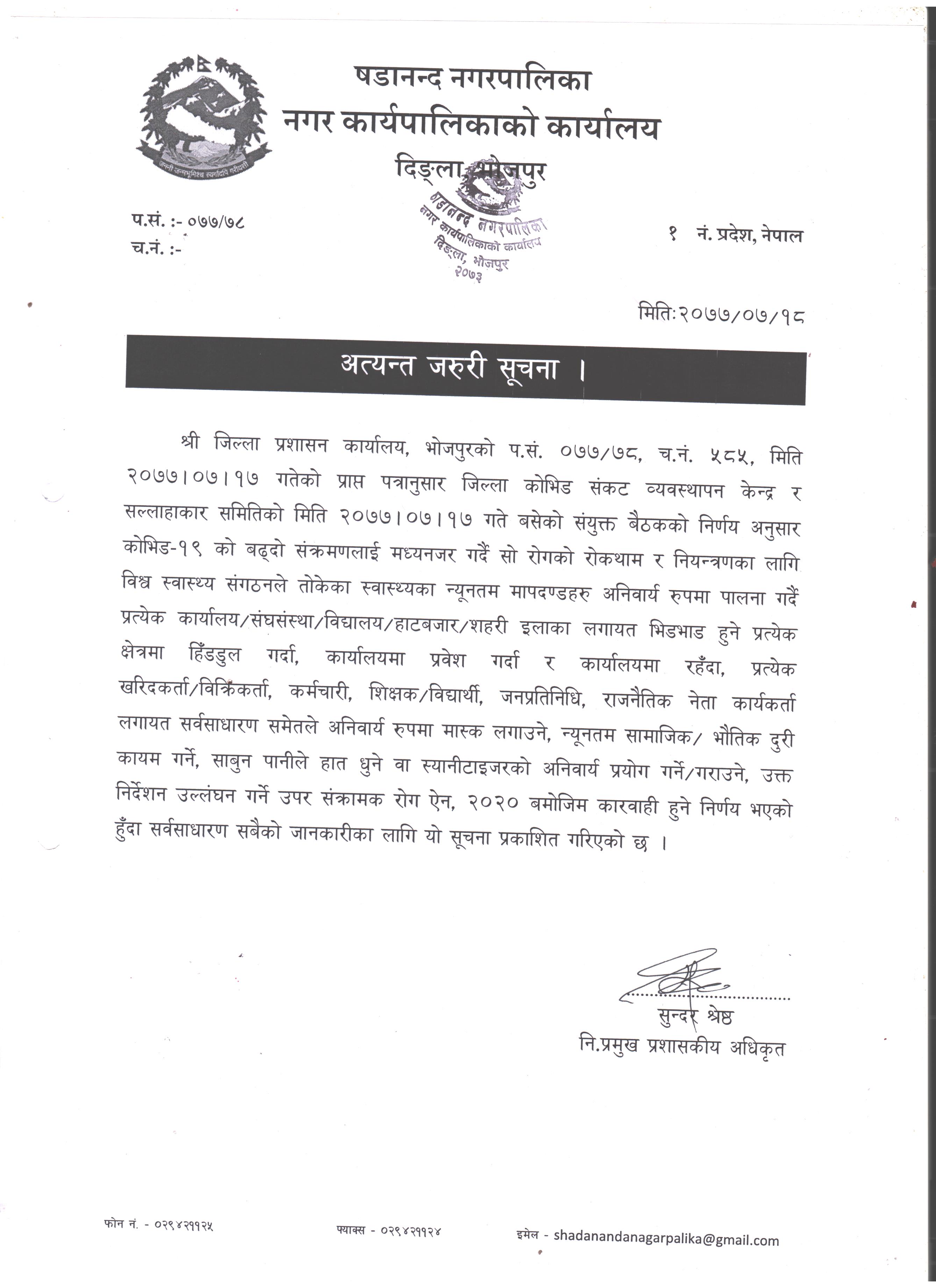 जननी जन्मभूमिश्च स्वर्गादपि गरीयसी

षडानन्द नगरपालिका
नगर कार्यपालिकाको कार्यालय
दिङ्ला, भोजपुर

षडानन्द नगरपालिका
नगर कार्यपालिकाको कार्यालय
दिङ्ला, भोजपुर
२०७३

प.सं. :- ०७७/७८
च.नं. :-

१ नं. प्रदेश, नेपाल

मितिः२०७७/०७/१८

अत्यन्त जरुरी सूचना ।

श्री जिल्ला प्रशासन कार्यालय, भोजपुरको प.सं. ०७७/७८, च.नं. ५८५, मिति २०७७।०७।१७ गतेको प्राप्त पत्रानुसार जिल्ला कोभिड संकट व्यवस्थापन केन्द्र र सल्लाहाकार समितिको मिति २०७७।०७।१७ गते बसेको संयुक्त बैठकको निर्णय अनुसार कोभिड-१९ को बढ्दो संक्रमणलाई मध्यनजर गर्दै सो रोगको रोकथाम र नियन्त्रणका लागि विश्व स्वास्थ्य संगठनले तोकेका स्वास्थ्यका न्यूनतम मापदण्डहरु अनिवार्य रुपमा पालना गर्दै प्रत्येक कार्यालय/संघसंस्था/विद्यालय/हाटबजार/शहरी इलाका लगायत भिडभाड हुने प्रत्येक क्षेत्रमा हिँडडुल गर्दा, कार्यालयमा प्रवेश गर्दा र कार्यालयमा रहँदा, प्रत्येक खरिदकर्ता/विक्रिकर्ता, कर्मचारी, शिक्षक/विद्यार्थी, जनप्रतिनिधि, राजनैतिक नेता कार्यकर्ता लगायत सर्वसाधारण समेतले अनिवार्य रुपमा मास्क लगाउने, न्यूनतम सामाजिक/ भौतिक दुरी कायम गर्ने, साबुन पानीले हात धुने वा स्यानीटाइजरको अनिवार्य प्रयोग गर्ने/गराउने, उक्त निर्देशन उल्लंघन गर्ने उपर संक्रामक रोग ऐन, २०२० बमोजिम कारवाही हुने निर्णय भएको हुँदा सर्वसाधारण सबैको जानकारीका लागि यो सूचना प्रकाशित गरिएको छ ।

सुन्दर श्रेष्ठ
नि.प्रमुख प्रशासकीय अधिकृत

फोन नं. - ०२९४२११२५ फ्याक्स - ०२९४२११२४ इमेल - shadanandanagarpalika@gmail.com